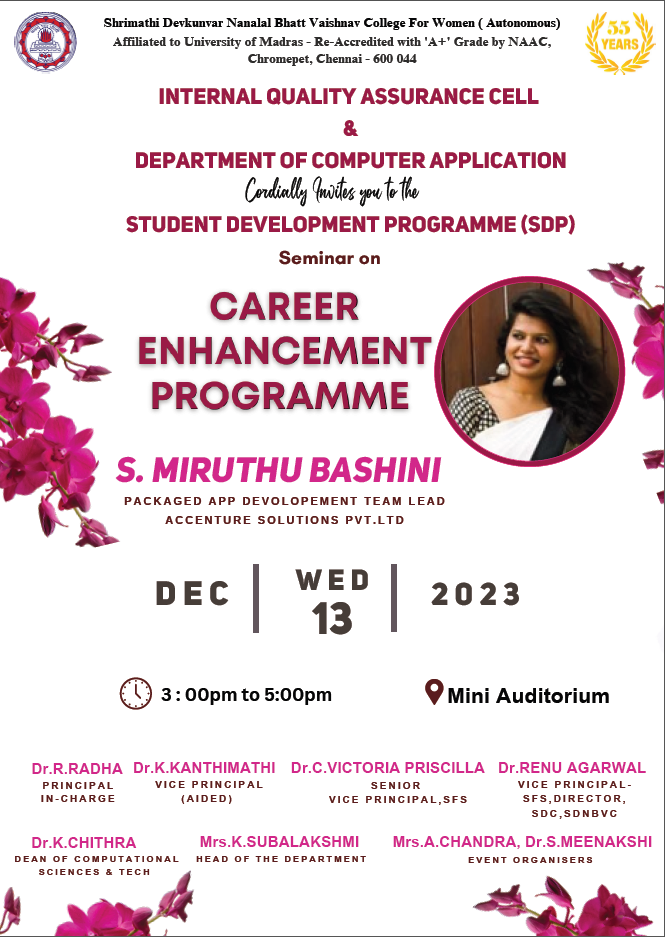 Shrimathi Devkunvar Nanalal Bhatt Vaishnav College For Women ( Autonomous)
Affiliated to University of Madras - Re-Accredited with 'A+' Grade by NAAC,
Chromepet, Chennai - 600 044

55 YEARS

INTERNAL QUALITY ASSURANCE CELL
&
DEPARTMENT OF COMPUTER APPLICATION
Cordially Invites you to the
STUDENT DEVELOPMENT PROGRAMME (SDP)

Seminar on

CAREER ENHANCEMENT PROGRAMME

S. MIRUTHU BASHINI
PACKAGED APP DEVOLOPEMENT TEAM LEAD
ACCENTURE SOLUTIONS PVT.LTD

DEC | WED 13 | 2023

3 : 00pm to 5:00pm
Mini Auditorium

Dr.R.RADHA
PRINCIPAL IN-CHARGE

Dr.K.KANTHIMATHI
VICE PRINCIPAL (AIDED)

Dr.C.VICTORIA PRISCILLA
SENIOR VICE PRINCIPAL,SFS

Dr.RENU AGARWAL
VICE PRINCIPAL-SFS,DIRECTOR, SDC,SDNBVC

Dr.K.CHITHRA
DEAN OF COMPUTATIONAL SCIENCES & TECH

Mrs.K.SUBALAKSHMI
HEAD OF THE DEPARTMENT

Mrs.A.CHANDRA, Dr.S.MEENAKSHI
EVENT ORGANISERS